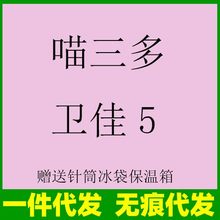 喵三多

卫佳 5

赠送针筒冰袋保温箱

一件代发 无痕代发